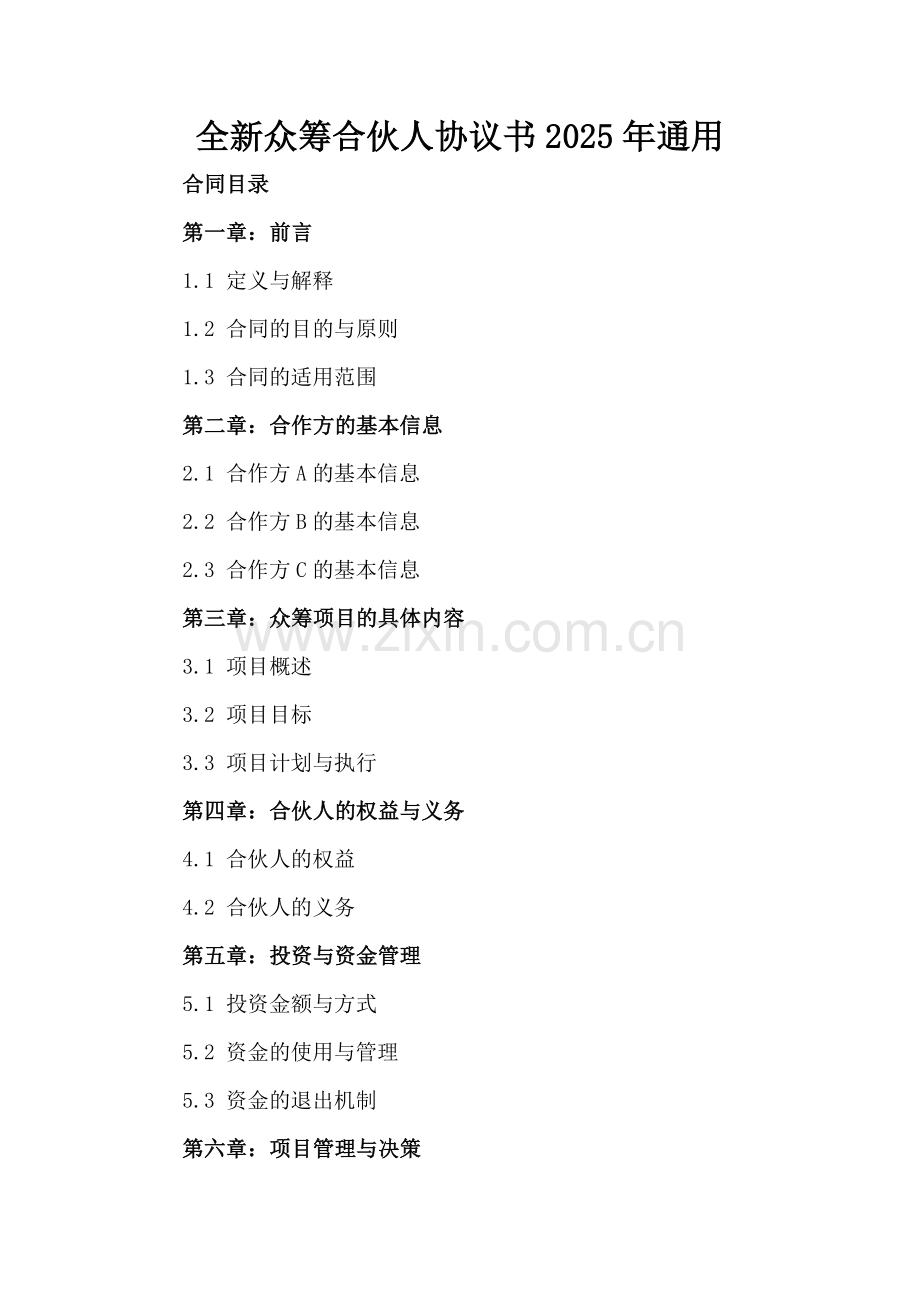 全新众筹合伙人协议书2025年通用

合同目录

第一章：前言

1.1 定义与解释

1.2 合同的目的与原则

1.3 合同的适用范围

第二章：合作方的基本信息

2.1 合作方A的基本信息

2.2 合作方B的基本信息

2.3 合作方C的基本信息

第三章：众筹项目的具体内容

www.zixin.com.cn

3.1 项目概述

3.2 项目目标

3.3 项目计划与执行

第四章：合伙人的权益与义务

4.1 合伙人的权益

4.2 合伙人的义务

第五章：投资与资金管理

5.1 投资金额与方式

5.2 资金的使用与管理

5.3 资金的退出机制

第六章：项目管理与决策